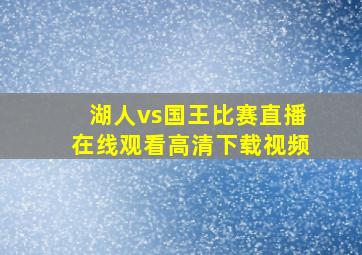 湖人vs国王比赛直播
在线观看高清下载视频